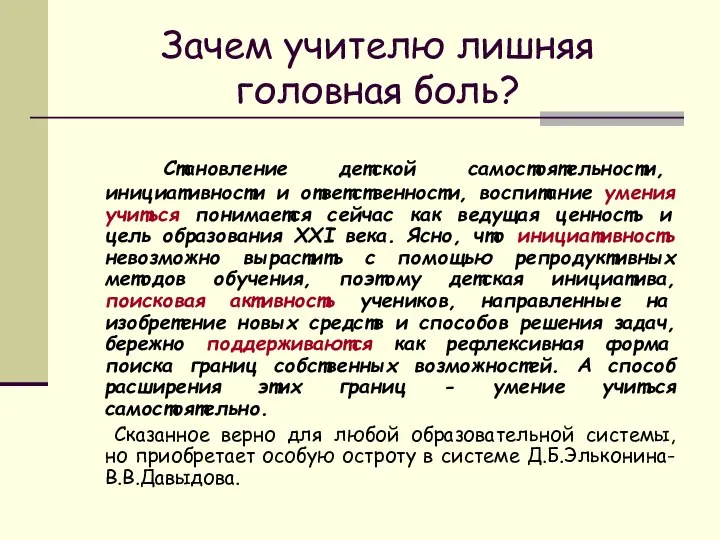 Зачем учителю лишняя головная боль?

Становление детской самостоятельности, инициативности и ответственности, воспитание умения учиться понимается сейчас как ведущая ценность и цель образования XXI века. Ясно, что инициативность невозможно вырастить с помощью репродуктивных методов обучения, поэтому детская инициатива, поисковая активность учеников, направленные на изобретение новых средств и способов решения задач, бережно поддерживаются как рефлексивная форма поиска границ собственных возможностей. А способ расширения этих границ - умение учиться самостоятельно.

Сказанное верно для любой образовательной системы, но приобретает особую остроту в системе Д.Б.Эльконина-В.В.Давыдова.